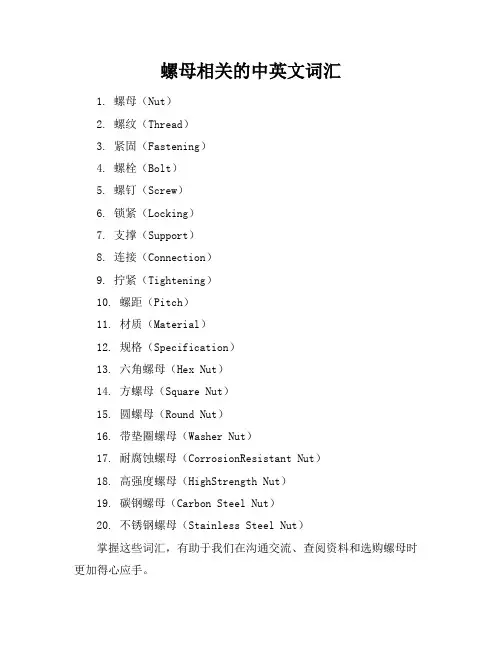 螺母相关的中英文词汇

1. 螺母（Nut）
2. 螺纹（Thread）
3. 紧固（Fastening）
4. 螺栓（Bolt）
5. 螺钉（Screw）
6. 锁紧（Locking）
7. 支撑（Support）
8. 连接（Connection）
9. 拧紧（Tightening）
10. 螺距（Pitch）
11. 材质（Material）
12. 规格（Specification）
13. 六角螺母（Hex Nut）
14. 方螺母（Square Nut）
15. 圆螺母（Round Nut）
16. 带垫圈螺母（Washer Nut）
17. 耐腐蚀螺母（CorrosionResistant Nut）
18. 高强度螺母（HighStrength Nut）
19. 碳钢螺母（Carbon Steel Nut）
20. 不锈钢螺母（Stainless Steel Nut）

掌握这些词汇，有助于我们在沟通交流、查阅资料和选购螺母时更加得心应手。